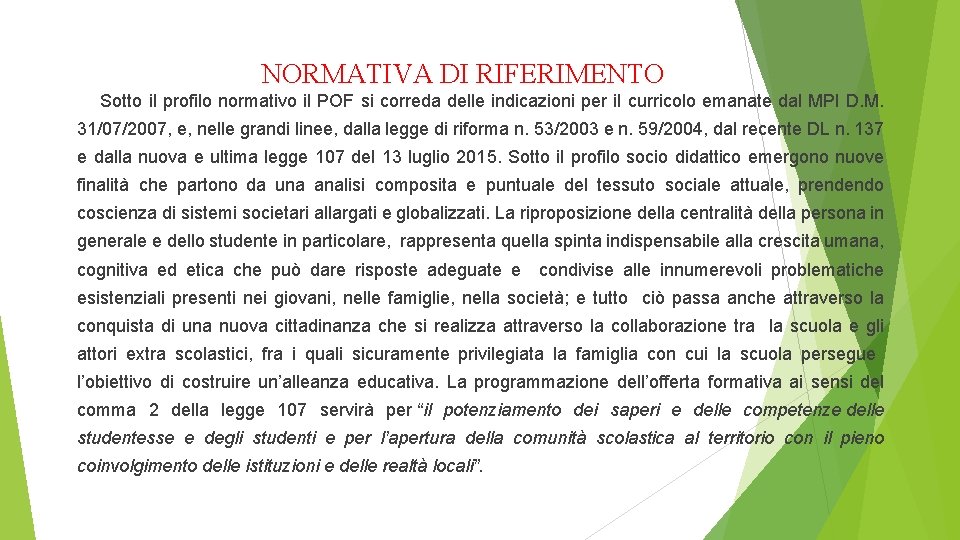 NORMATIVA DI RIFERIMENTO

Sotto il profilo normativo il POF si correda delle indicazioni per il curricolo emanate dal MPI D.M. 31/07/2007, e, nelle grandi linee, dalla legge di riforma n. 53/2003 e n. 59/2004, dal recente DL n. 137 e dalla nuova e ultima legge 107 del 13 luglio 2015. Sotto il profilo socio didattico emergono nuove finalità che partono da una analisi composita e puntuale del tessuto sociale attuale, prendendo coscienza di sistemi societari allargati e globalizzati. La riproposizione della centralità della persona in generale e dello studente in particolare, rappresenta quella spinta indispensabile alla crescita umana, cognitiva ed etica che può dare risposte adeguate e condivise alle innumerevoli problematiche esistenziali presenti nei giovani, nelle famiglie, nella società; e tutto ciò passa anche attraverso la conquista di una nuova cittadinanza che si realizza attraverso la collaborazione tra la scuola e gli attori extra scolastici, fra i quali sicuramente privilegiata la famiglia con cui la scuola persegue l'obiettivo di costruire un'alleanza educativa. La programmazione dell'offerta formativa ai sensi del comma 2 della legge 107 servirà per "il potenziamento dei saperi e delle competenze delle studentesse e degli studenti e per l'apertura della comunità scolastica al territorio con il pieno coinvolgimento delle istituzioni e delle realtà locali".